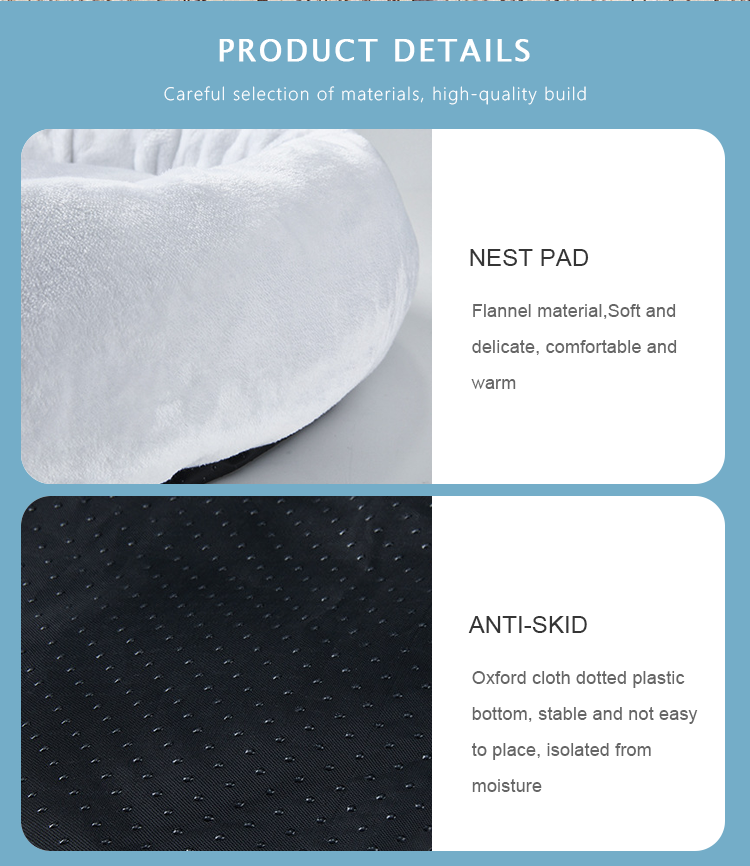 PRODUCT DETAILS

Careful selection of materials, high-quality build

NEST PAD

Flannel material,Soft and delicate, comfortable and warm

ANTI-SKID

Oxford cloth dotted plastic bottom, stable and not easy to place, isolated from moisture